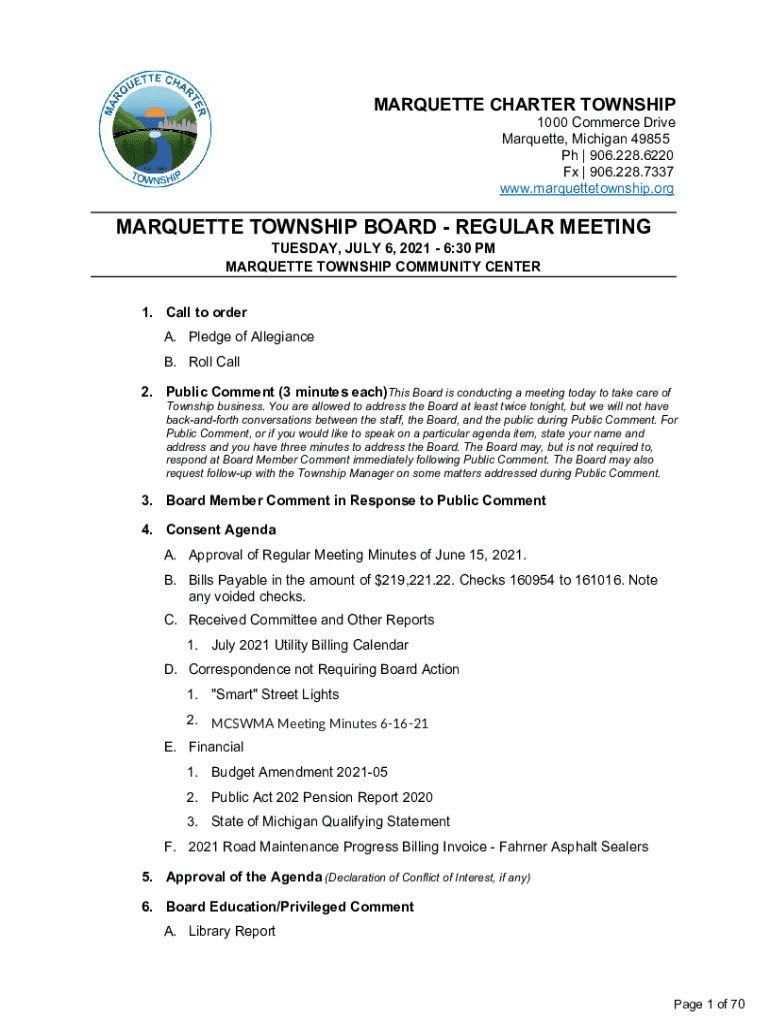 MARQUETTE CHARTER TOWNSHIP

MARQUETTE CHARTER TOWNSHIP
1000 Commerce Drive
Marquette, Michigan 49855
Ph | 906.228.6220
Fx | 906.228.7337
www.marquettetownship.org

MARQUETTE TOWNSHIP BOARD - REGULAR MEETING

TUESDAY, JULY 6, 2021 - 6:30 PM
MARQUETTE TOWNSHIP COMMUNITY CENTER

1. Call to order
A. Pledge of Allegiance
B. Roll Call

2. Public Comment (3 minutes each) This Board is conducting a meeting today to take care of Township business. You are allowed to address the Board at least twice tonight, but we will not have back-and-forth conversations between the staff, the Board, and the public during Public Comment. For Public Comment, or if you would like to speak on a particular agenda item, state your name and address and you have three minutes to address the Board. The Board may, but is not required to, respond at Board Member Comment immediately following Public Comment. The Board may also request follow-up with the Township Manager on some matters addressed during Public Comment.

3. Board Member Comment in Response to Public Comment

4. Consent Agenda
A. Approval of Regular Meeting Minutes of June 15, 2021.
B. Bills Payable in the amount of $219,221.22. Checks 160954 to 161016. Note any voided checks.
C. Received Committee and Other Reports
1. July 2021 Utility Billing Calendar
D. Correspondence not Requiring Board Action
1. "Smart" Street Lights
2. MCSWMA Meeting Minutes 6-16-21
E. Financial
1. Budget Amendment 2021-05
2. Public Act 202 Pension Report 2020
3. State of Michigan Qualifying Statement
F. 2021 Road Maintenance Progress Billing Invoice - Fahrner Asphalt Sealers

5. Approval of the Agenda (Declaration of Conflict of Interest, if any)

6. Board Education/Privileged Comment
A. Library Report

Page 1 of 70